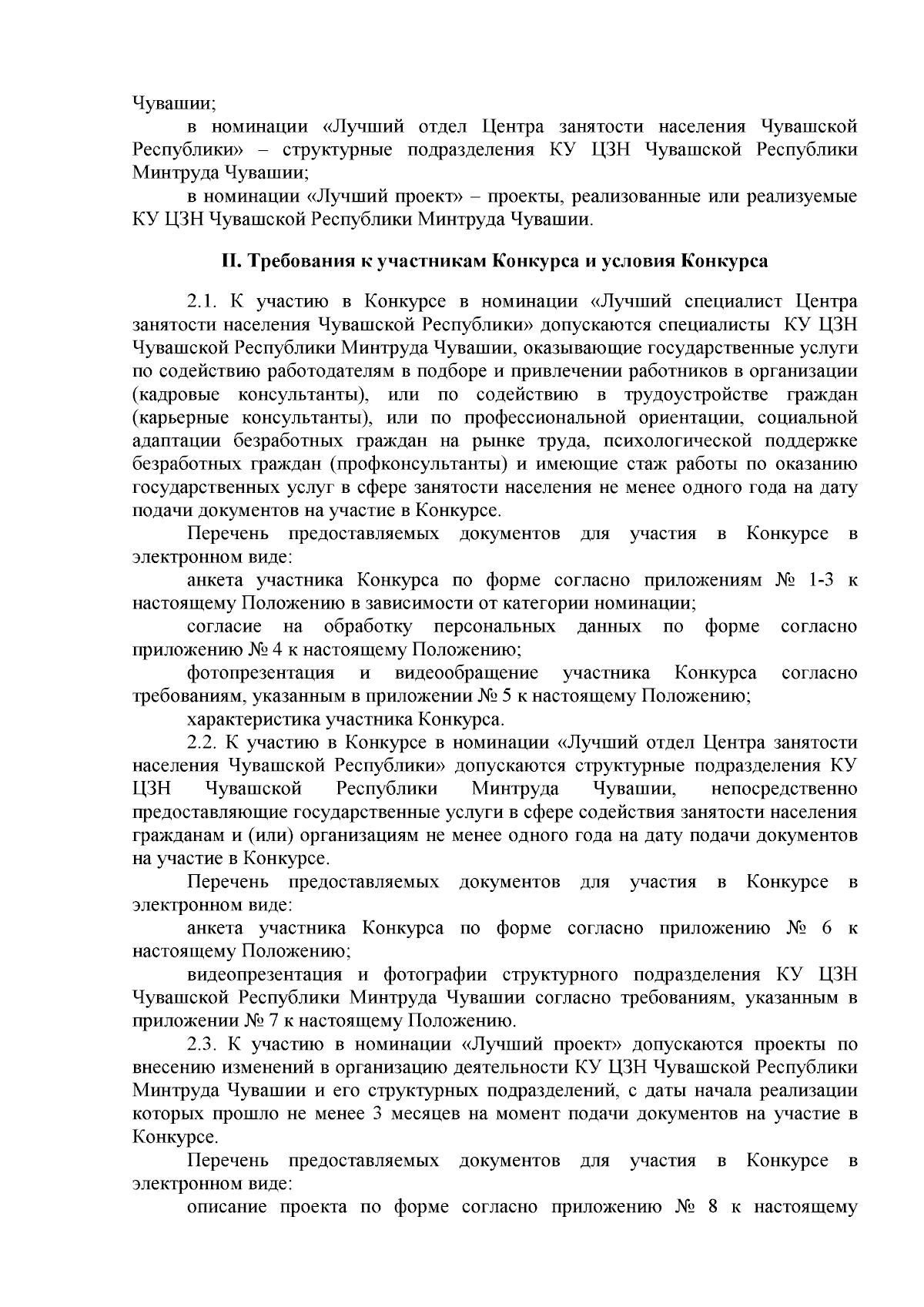 Чувашии;

в номинации «Лучший отдел Центра занятости населения Чувашской Республики» – структурные подразделения КУ ЦЗН Чувашской Республики Минтруда Чувашии;

в номинации «Лучший проект» – проекты, реализованные или реализуемые КУ ЦЗН Чувашской Республики Минтруда Чувашии.

II. Требования к участникам Конкурса и условия Конкурса

2.1. К участию в Конкурсе в номинации «Лучший специалист Центра занятости населения Чувашской Республики» допускаются специалисты КУ ЦЗН Чувашской Республики Минтруда Чувашии, оказывающие государственные услуги по содействию работодателям в подборе и привлечении работников в организации (кадровые консультанты), или по содействию в трудоустройстве граждан (карьерные консультанты), или по профессиональной ориентации, социальной адаптации безработных граждан на рынке труда, психологической поддержке безработных граждан (профконсультанты) и имеющие стаж работы по оказанию государственных услуг в сфере занятости населения не менее одного года на дату подачи документов на участие в Конкурсе.

Перечень предоставляемых документов для участия в Конкурсе в электронном виде:

анкета участника Конкурса по форме согласно приложениям № 1-3 к настоящему Положению в зависимости от категории номинации;

согласие на обработку персональных данных по форме согласно приложению № 4 к настоящему Положению;

фотопрезентация и видеообращение участника Конкурса согласно требованиям, указанным в приложении № 5 к настоящему Положению;

характеристика участника Конкурса.

2.2. К участию в Конкурсе в номинации «Лучший отдел Центра занятости населения Чувашской Республики» допускаются структурные подразделения КУ ЦЗН Чувашской Республики Минтруда Чувашии, непосредственно предоставляющие государственные услуги в сфере содействия занятости населения гражданам и (или) организациям не менее одного года на дату подачи документов на участие в Конкурсе.

Перечень предоставляемых документов для участия в Конкурсе в электронном виде:

анкета участника Конкурса по форме согласно приложению № 6 к настоящему Положению;

видеопрезентация и фотографии структурного подразделения КУ ЦЗН Чувашской Республики Минтруда Чувашии согласно требованиям, указанным в приложении № 7 к настоящему Положению.

2.3. К участию в номинации «Лучший проект» допускаются проекты по внесению изменений в организацию деятельности КУ ЦЗН Чувашской Республики Минтруда Чувашии и его структурных подразделений, с даты начала реализации которых прошло не менее 3 месяцев на момент подачи документов на участие в Конкурсе.

Перечень предоставляемых документов для участия в Конкурсе в электронном виде:

описание проекта по форме согласно приложению № 8 к настоящему